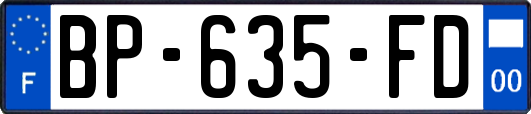 F

BP-635-FD

00